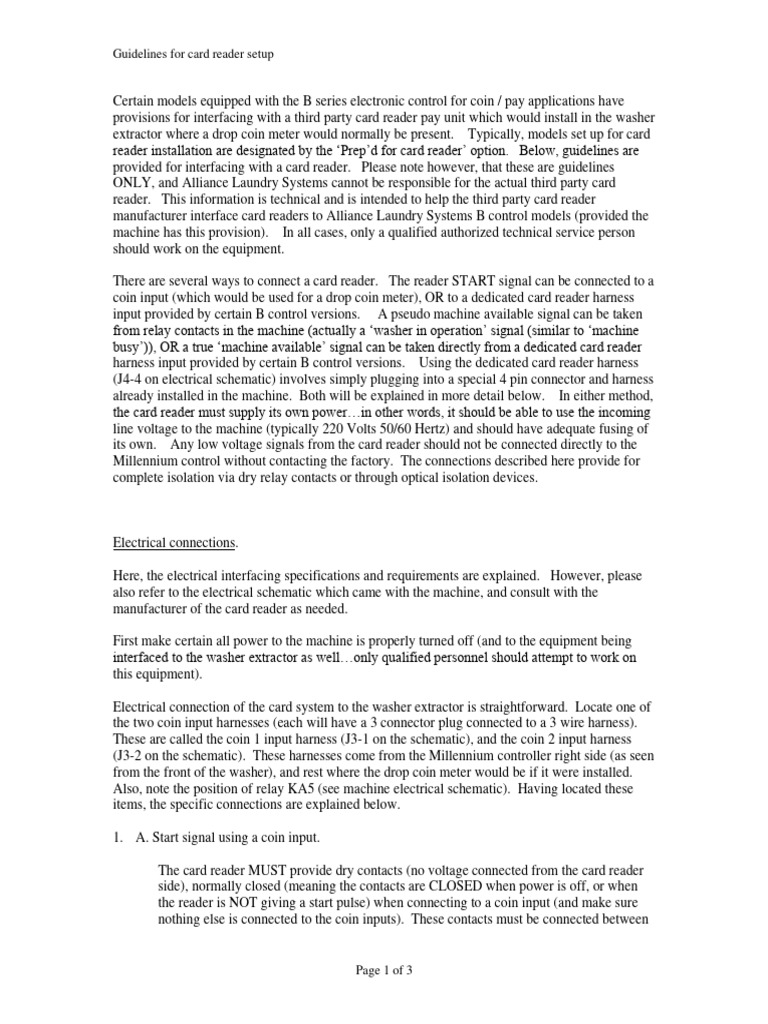 Guidelines for card reader setup

Certain models equipped with the B series electronic control for coin / pay applications have provisions for interfacing with a third party card reader pay unit which would install in the washer extractor where a drop coin meter would normally be present. Typically, models set up for card reader installation are designated by the 'Prep'd for card reader' option. Below, guidelines are provided for interfacing with a card reader. Please note however, that these are guidelines ONLY, and Alliance Laundry Systems cannot be responsible for the actual third party card reader. This information is technical and is intended to help the third party card reader manufacturer interface card readers to Alliance Laundry Systems B control models (provided the machine has this provision). In all cases, only a qualified authorized technical service person should work on the equipment.

There are several ways to connect a card reader. The reader START signal can be connected to a coin input (which would be used for a drop coin meter), OR to a dedicated card reader harness input provided by certain B control versions. A pseudo machine available signal can be taken from relay contacts in the machine (actually a 'washer in operation' signal (similar to 'machine busy')), OR a true 'machine available' signal can be taken directly from a dedicated card reader harness input provided by certain B control versions. Using the dedicated card reader harness (J4-4 on electrical schematic) involves simply plugging into a special 4 pin connector and harness already installed in the machine. Both will be explained in more detail below. In either method, the card reader must supply its own power…in other words, it should be able to use the incoming line voltage to the machine (typically 220 Volts 50/60 Hertz) and should have adequate fusing of its own. Any low voltage signals from the card reader should not be connected directly to the Millennium control without contacting the factory. The connections described here provide for complete isolation via dry relay contacts or through optical isolation devices.

Electrical connections.

Here, the electrical interfacing specifications and requirements are explained. However, please also refer to the electrical schematic which came with the machine, and consult with the manufacturer of the card reader as needed.

First make certain all power to the machine is properly turned off (and to the equipment being interfaced to the washer extractor as well…only qualified personnel should attempt to work on this equipment).

Electrical connection of the card system to the washer extractor is straightforward. Locate one of the two coin input harnesses (each will have a 3 connector plug connected to a 3 wire harness). These are called the coin 1 input harness (J3-1 on the schematic), and the coin 2 input harness (J3-2 on the schematic). These harnesses come from the Millennium controller right side (as seen from the front of the washer), and rest where the drop coin meter would be if it were installed. Also, note the position of relay KA5 (see machine electrical schematic). Having located these items, the specific connections are explained below.

1. A. Start signal using a coin input.

The card reader MUST provide dry contacts (no voltage connected from the card reader side), normally closed (meaning the contacts are CLOSED when power is off, or when the reader is NOT giving a start pulse) when connecting to a coin input (and make sure nothing else is connected to the coin inputs). These contacts must be connected between

Page 1 of 3